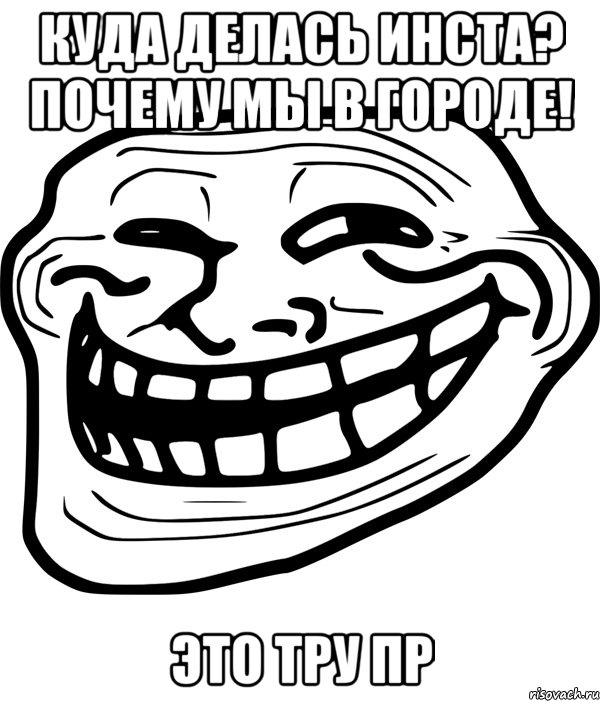 КУДА ДЕЛАСЬ ИНСТА? ПОЧЕМУ МЫ В ГОРОДЕ!

ЭТО ТРУ ПР

risovach.ru